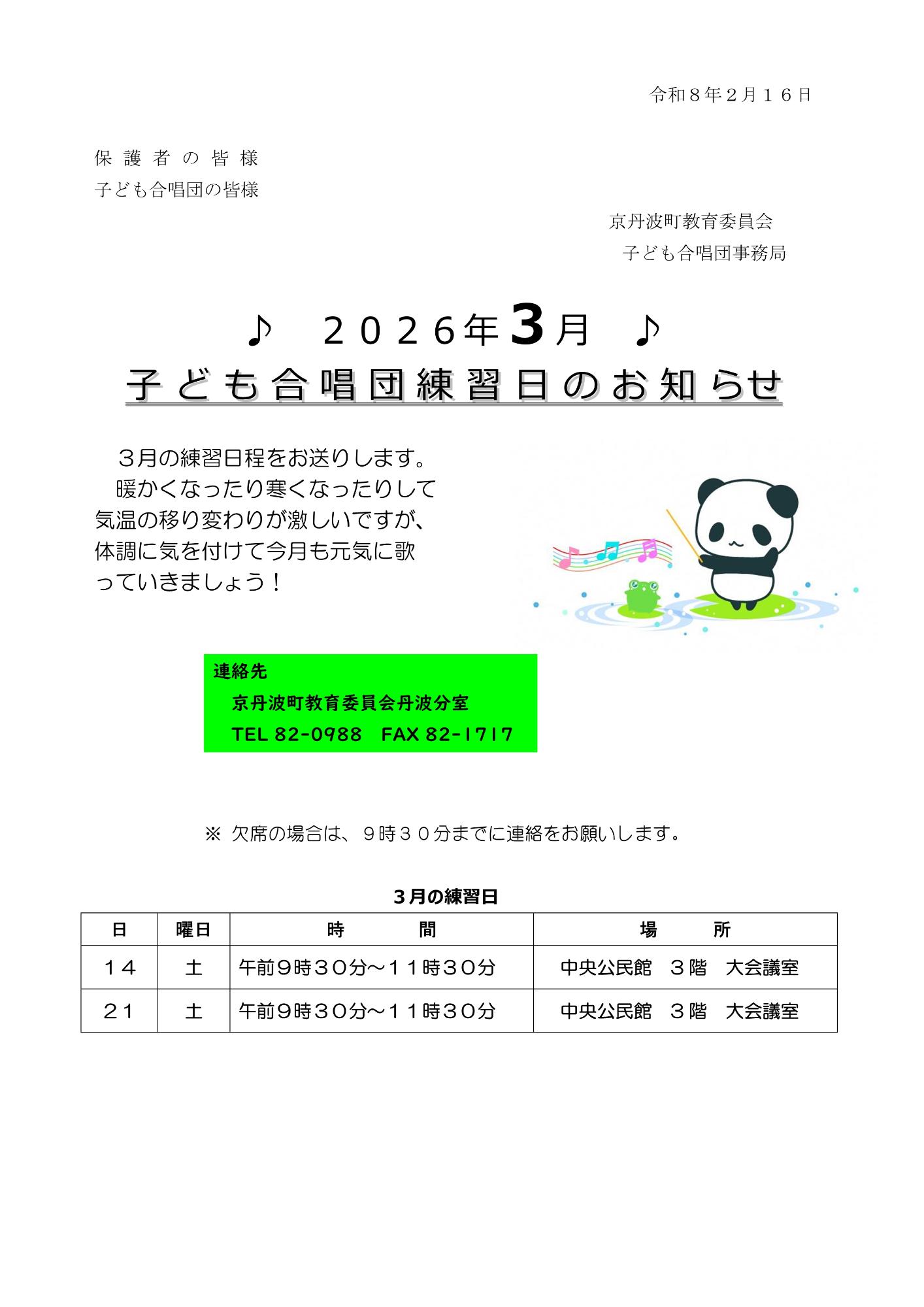 令和８年２月１６日

保護者の皆様
子ども合唱団の皆様

京丹波町教育委員会
子ども合唱団事務局

♪　２０２６年3月　♪
子ども合唱団練習日のお知らせ

３月の練習日程をお送りします。
暖かくなったり寒くなったりして気温の移り変わりが激しいですが、体調に気を付けて今月も元気に歌っていきましょう！

連絡先
京丹波町教育委員会丹波分室
TEL 82-0988　FAX 82-1717

※ 欠席の場合は、９時３０分までに連絡をお願いします。

３月の練習日

| 日 | 曜日 | 時　　間 | 場　　所 |
|---|---|---|---|
| １４ | 土 | 午前９時３０分～１１時３０分 | 中央公民館　３階　大会議室 |
| ２１ | 土 | 午前９時３０分～１１時３０分 | 中央公民館　３階　大会議室 |